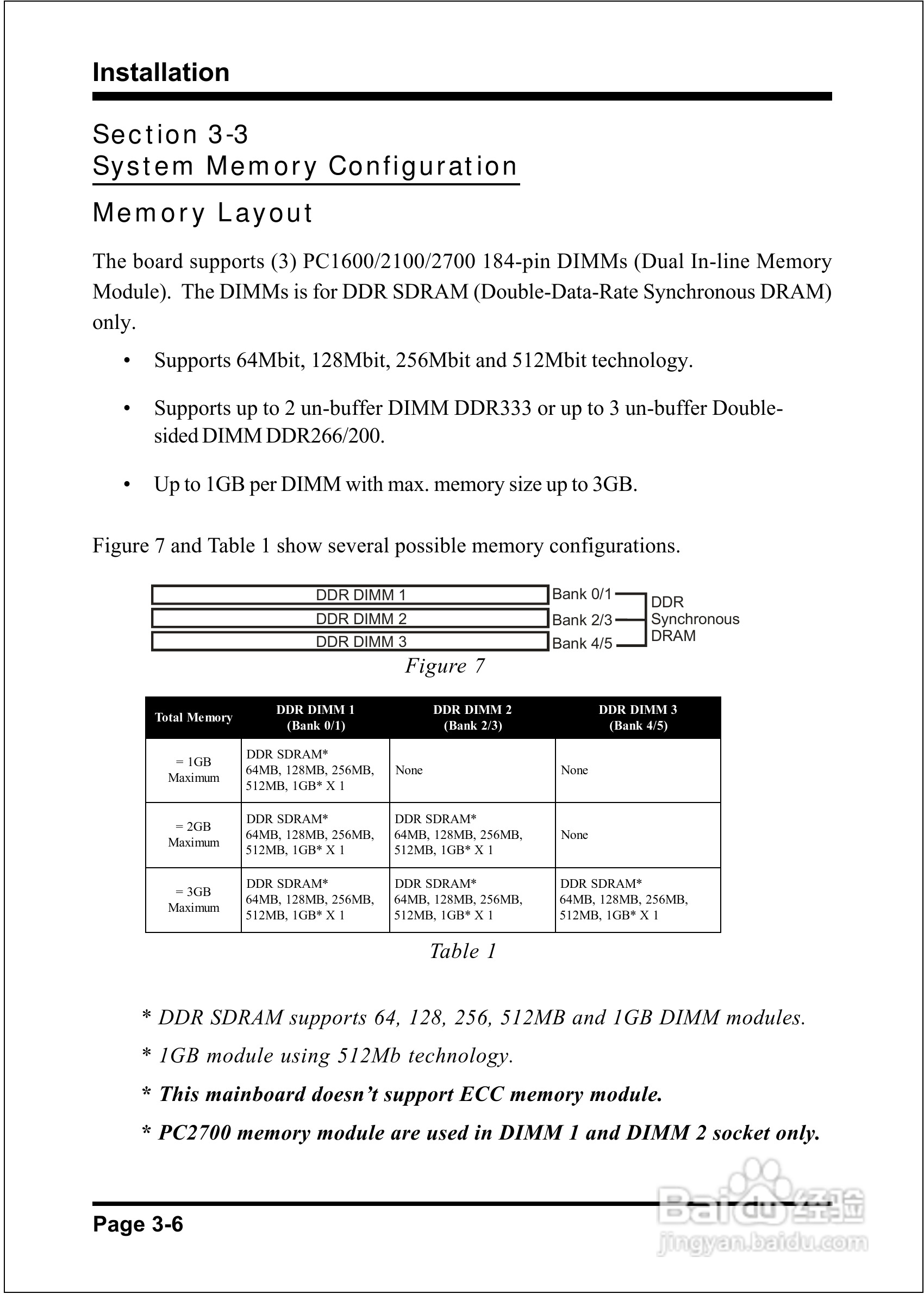 Installation

Section 3-3
System Memory Configuration

Memory Layout

The board supports (3) PC1600/2100/2700 184-pin DIMMs (Dual In-line Memory Module). The DIMMs is for DDR SDRAM (Double-Data-Rate Synchronous DRAM) only.

• Supports 64Mbit, 128Mbit, 256Mbit and 512Mbit technology.

• Supports up to 2 un-buffer DIMM DDR333 or up to 3 un-buffer Double-sided DIMM DDR266/200.

• Up to 1GB per DIMM with max. memory size up to 3GB.

Figure 7 and Table 1 show several possible memory configurations.

DDR DIMM 1
DDR DIMM 2
DDR DIMM 3
Bank 0/1
Bank 2/3
Bank 4/5
DDR Synchronous DRAM

Figure 7

| Total Memory | DDR DIMM 1 (Bank 0/1) | DDR DIMM 2 (Bank 2/3) | DDR DIMM 3 (Bank 4/5) |
|---|---|---|---|
| = 1GB Maximum | DDR SDRAM* 64MB, 128MB, 256MB, 512MB, 1GB* X 1 | None | None |
| = 2GB Maximum | DDR SDRAM* 64MB, 128MB, 256MB, 512MB, 1GB* X 1 | DDR SDRAM* 64MB, 128MB, 256MB, 512MB, 1GB* X 1 | None |
| = 3GB Maximum | DDR SDRAM* 64MB, 128MB, 256MB, 512MB, 1GB* X 1 | DDR SDRAM* 64MB, 128MB, 256MB, 512MB, 1GB* X 1 | DDR SDRAM* 64MB, 128MB, 256MB, 512MB, 1GB* X 1 |

Table 1

* DDR SDRAM supports 64, 128, 256, 512MB and 1GB DIMM modules.
* 1GB module using 512Mb technology.
* This mainboard doesn't support ECC memory module.
* PC2700 memory module are used in DIMM 1 and DIMM 2 socket only.

Page 3-6

Baidu经验
jingyan.baidu.com